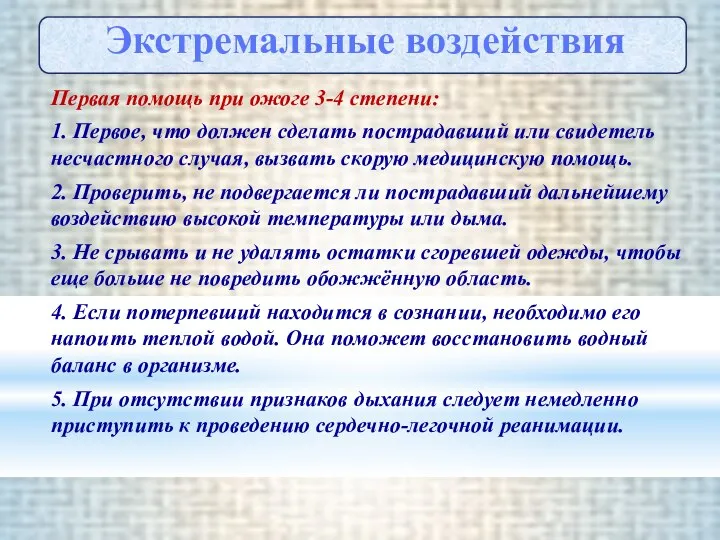 Экстремальные воздействия

Первая помощь при ожоге 3-4 степени:

1. Первое, что должен сделать пострадавший или свидетель несчастного случая, вызвать скорую медицинскую помощь.

2. Проверить, не подвергается ли пострадавший дальнейшему воздействию высокой температуры или дыма.

3. Не срывать и не удалять остатки сгоревшей одежды, чтобы еще больше не повредить обожжённую область.

4. Если потерпевший находится в сознании, необходимо его напоить теплой водой. Она поможет восстановить водный баланс в организме.

5. При отсутствии признаков дыхания следует немедленно приступить к проведению сердечно-легочной реанимации.